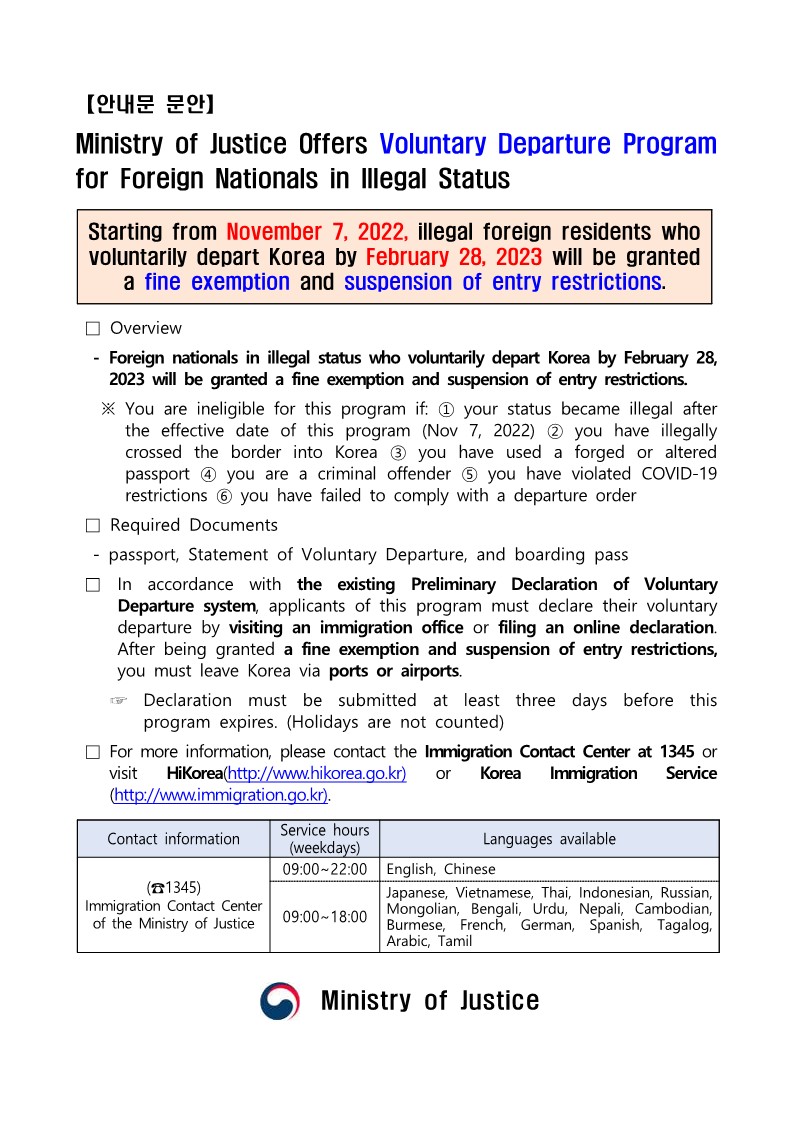 【안내문 문안】

Ministry of Justice Offers Voluntary Departure Program for Foreign Nationals in Illegal Status

Starting from November 7, 2022, illegal foreign residents who voluntarily depart Korea by February 28, 2023 will be granted a fine exemption and suspension of entry restrictions.

□ Overview

- Foreign nationals in illegal status who voluntarily depart Korea by February 28, 2023 will be granted a fine exemption and suspension of entry restrictions.

※ You are ineligible for this program if: ① your status became illegal after the effective date of this program (Nov 7, 2022) ② you have illegally crossed the border into Korea ③ you have used a forged or altered passport ④ you are a criminal offender ⑤ you have violated COVID-19 restrictions ⑥ you have failed to comply with a departure order

□ Required Documents

- passport, Statement of Voluntary Departure, and boarding pass

□ In accordance with the existing Preliminary Declaration of Voluntary Departure system, applicants of this program must declare their voluntary departure by visiting an immigration office or filing an online declaration. After being granted a fine exemption and suspension of entry restrictions, you must leave Korea via ports or airports.

☞ Declaration must be submitted at least three days before this program expires. (Holidays are not counted)

□ For more information, please contact the Immigration Contact Center at 1345 or visit HiKorea(http://www.hikorea.go.kr) or Korea Immigration Service (http://www.immigration.go.kr).

| Contact information | Service hours (weekdays) | Languages available |
|---|---|---|
| (☎1345) Immigration Contact Center of the Ministry of Justice | 09:00~22:00 | English, Chinese |
| | 09:00~18:00 | Japanese, Vietnamese, Thai, Indonesian, Russian, Mongolian, Bengali, Urdu, Nepali, Cambodian, Burmese, French, German, Spanish, Tagalog, Arabic, Tamil |

Ministry of Justice